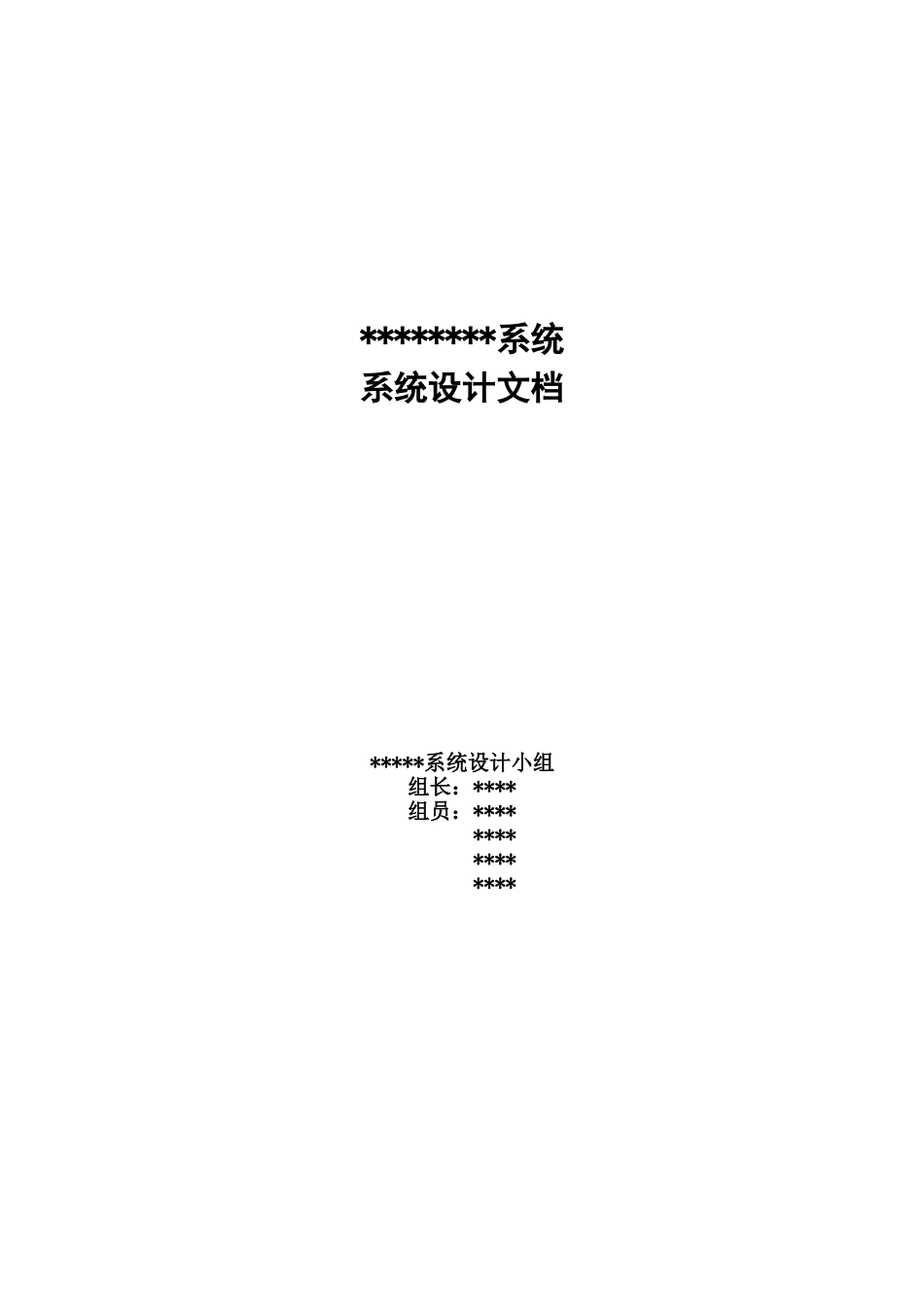 ********系统
系统设计文档

*****系统设计小组
组长：****
组员：****
****
****
****